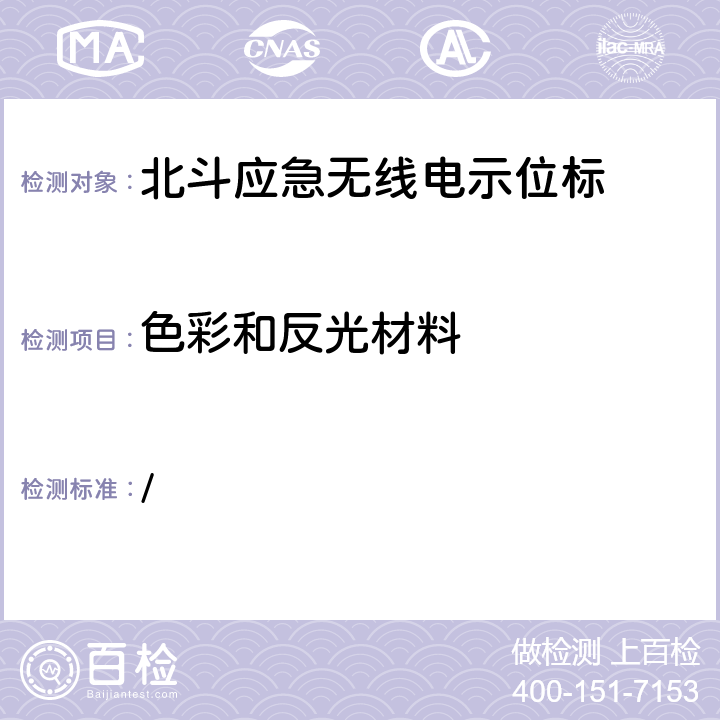 MA
CNAS
AL
ilac-MRA

检测对象：北斗应急无线电示位标

检测项目：色彩和反光材料

检测标准：/

百检
Baijiantest.com

做检测 上百检
400-151-7153